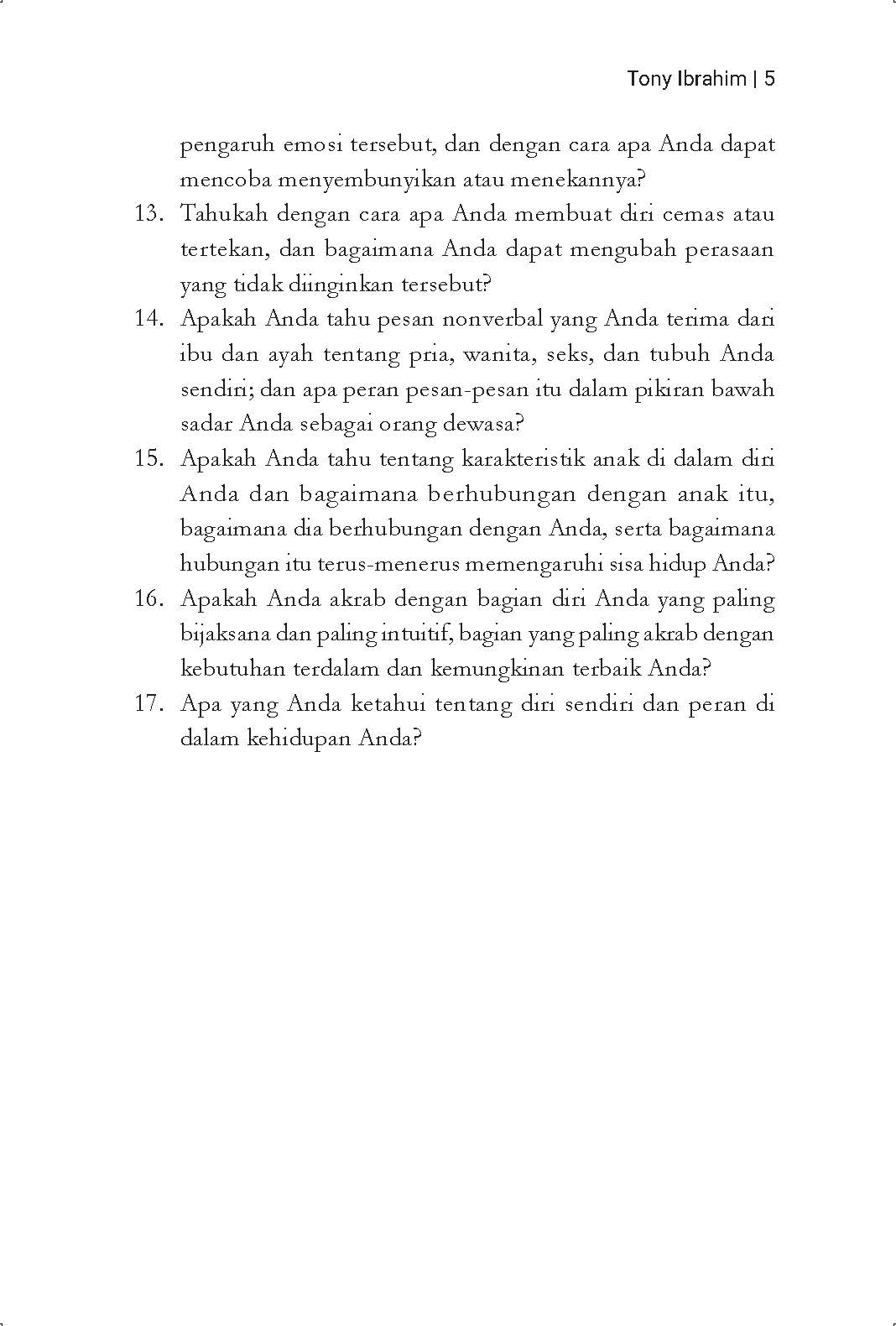 Tony Ibrahim | 5

pengaruh emosi tersebut, dan dengan cara apa Anda dapat mencoba menyembunyikan atau menekannya?

13. Tahukah dengan cara apa Anda membuat diri cemas atau tertekan, dan bagaimana Anda dapat mengubah perasaan yang tidak diinginkan tersebut?

14. Apakah Anda tahu pesan nonverbal yang Anda terima dari ibu dan ayah tentang pria, wanita, seks, dan tubuh Anda sendiri; dan apa peran pesan-pesan itu dalam pikiran bawah sadar Anda sebagai orang dewasa?

15. Apakah Anda tahu tentang karakteristik anak di dalam diri Anda dan bagaimana berhubungan dengan anak itu, bagaimana dia berhubungan dengan Anda, serta bagaimana hubungan itu terus-menerus memengaruhi sisa hidup Anda?

16. Apakah Anda akrab dengan bagian diri Anda yang paling bijaksana dan paling intuitif, bagian yang paling akrab dengan kebutuhan terdalam dan kemungkinan terbaik Anda?

17. Apa yang Anda ketahui tentang diri sendiri dan peran di dalam kehidupan Anda?